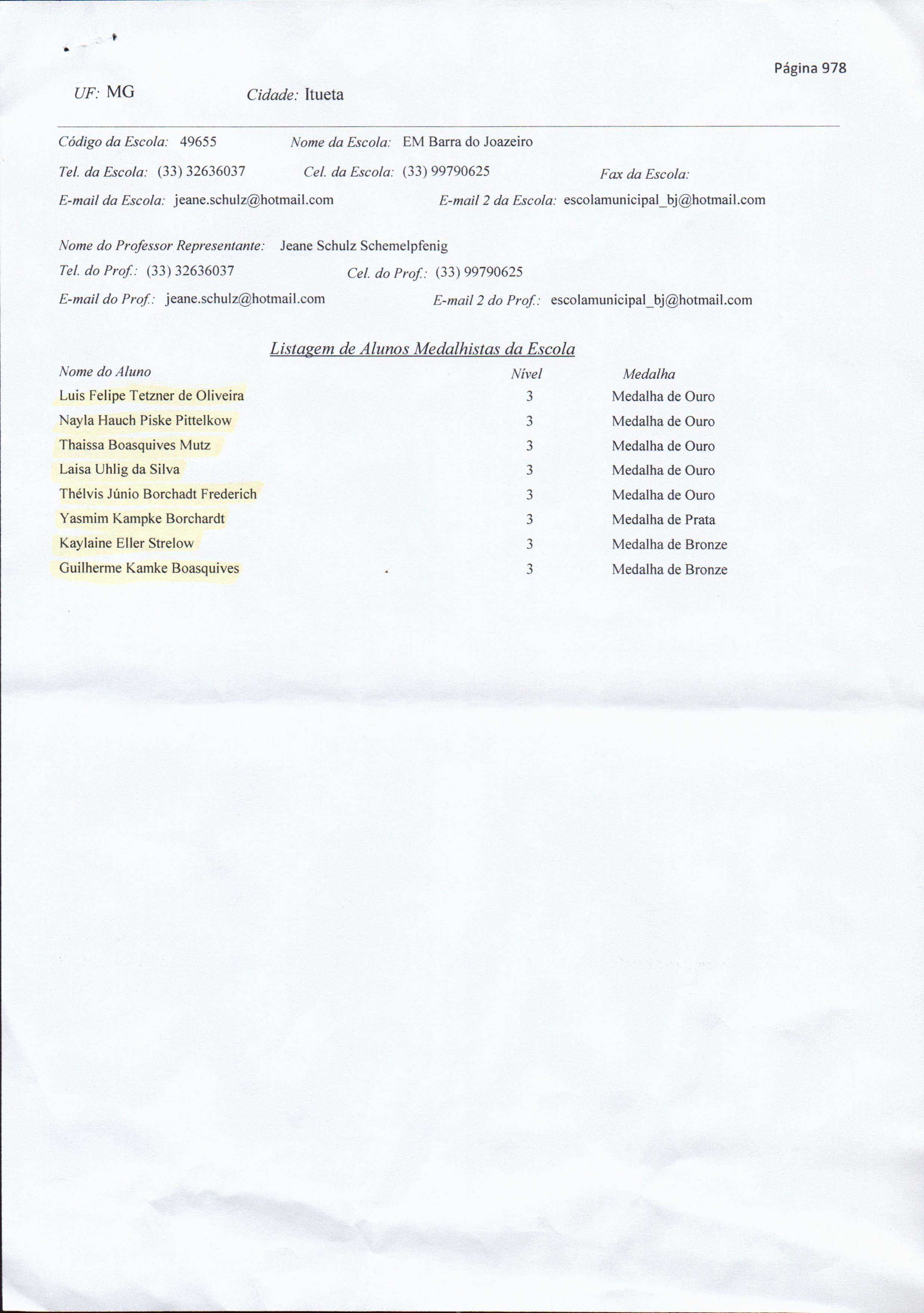 Página 978

UF: MG Cidade: Itueta

Código da Escola: 49655 Nome da Escola: EM Barra do Joazeiro

Tel. da Escola: (33) 32636037 Cel. da Escola: (33) 99790625 Fax da Escola:

E-mail da Escola: jeane.schulz@hotmail.com E-mail 2 da Escola: escolamunicipal_bj@hotmail.com

Nome do Professor Representante: Jeane Schulz Schemelpfenig

Tel. do Prof.: (33) 32636037 Cel. do Prof.: (33) 99790625

E-mail do Prof.: jeane.schulz@hotmail.com E-mail 2 do Prof.: escolamunicipal_bj@hotmail.com

Listagem de Alunos Medalhistas da Escola

| Nome do Aluno | Nível | Medalha |
|---|---|---|
| Luis Felipe Tetzner de Oliveira | 3 | Medalha de Ouro |
| Nayla Hauch Piske Pittelkow | 3 | Medalha de Ouro |
| Thaissa Boasquives Mutz | 3 | Medalha de Ouro |
| Laisa Uhlig da Silva | 3 | Medalha de Ouro |
| Thélvis Júnio Borchadt Frederich | 3 | Medalha de Ouro |
| Yasmim Kampke Borchardt | 3 | Medalha de Prata |
| Kaylaine Eller Strelow | 3 | Medalha de Bronze |
| Guilherme Kamke Boasquives | 3 | Medalha de Bronze |